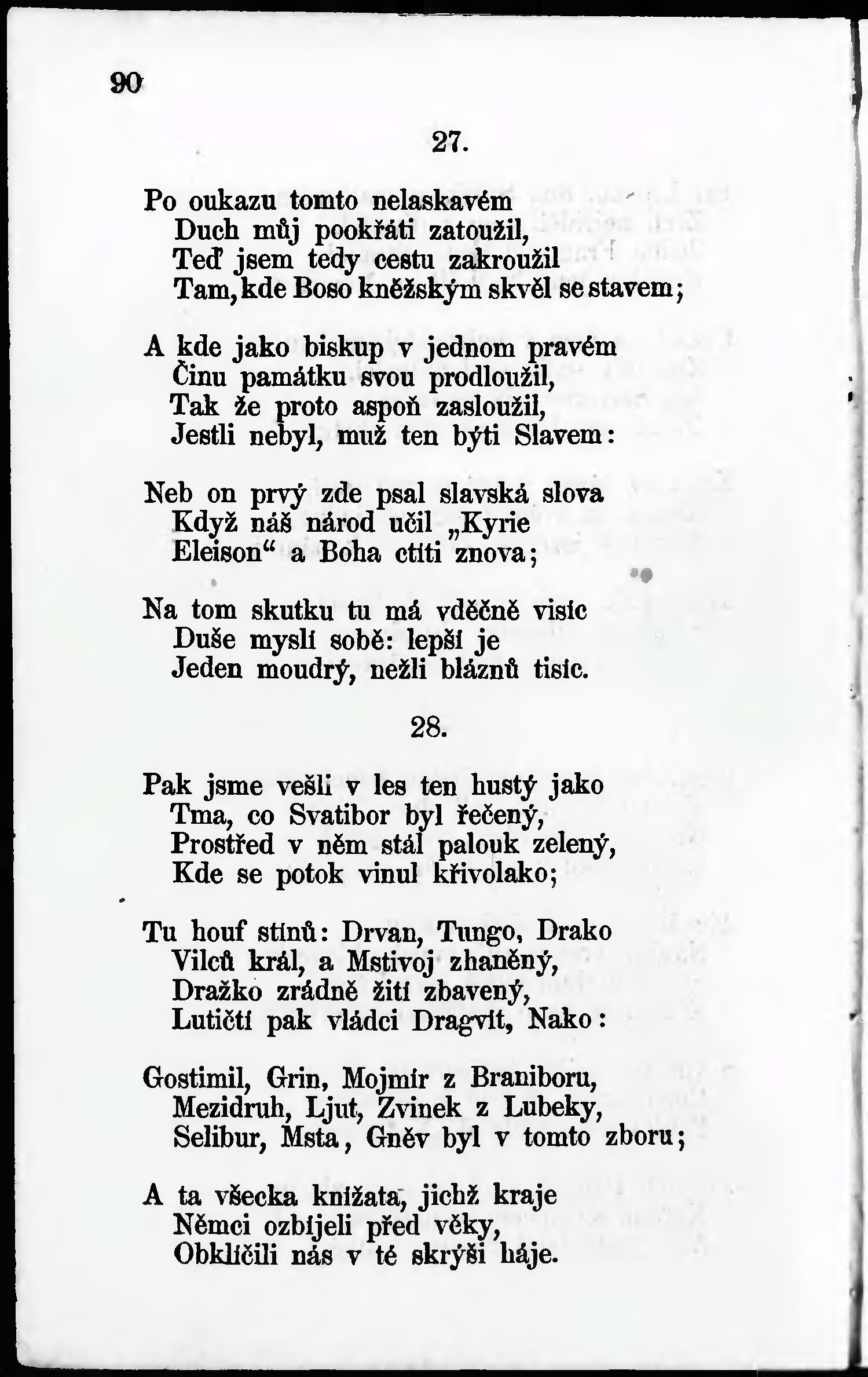 90

27.

Po oukazu tomto nelaskavém
Duch můj pookřáti zatoužil,
Teď jsem tedy cestu zakroužil
Tam, kde Boso kněžským skvěl se stavem;

A kde jako biskup v jednom pravém
Činu památku svou prodloužil,
Tak že proto aspoň zasloužil,
Jestli nebyl, muž ten býti Slavem:

Neb on prvý zde psal slavská slova
Když náš národ učil „Kyrie
Eleison“ a Boha ctíti znova;

Na tom skutku tu má vděčně visíc
Duše myslí sobě: lepší je
Jeden moudrý, nežli bláznů tisíc.

28.

Pak jsme vešli v les ten hustý jako
Tma, co Svatibor byl řečený,
Prostřed v něm stál palouk zelený,
Kde se potok vinul křivolako;

Tu houf stínů: Drvan, Tungo, Drako
Vilců král, a Mstivoj zhaněný,
Dražko zrádně žití zbavený,
Lutičtí pak vládci Dragvít, Nako:

Gostimil, Grin, Mojmír z Braniboru,
Mezidruh, Ljut, Zvinek z Lubeky,
Selibur, Msta, Gněv byl v tomto zboru;

A ta všecka knížata, jichž kraje
Němci ozbíjeli před věky,
Obklíčili nás v té skrýši háje.